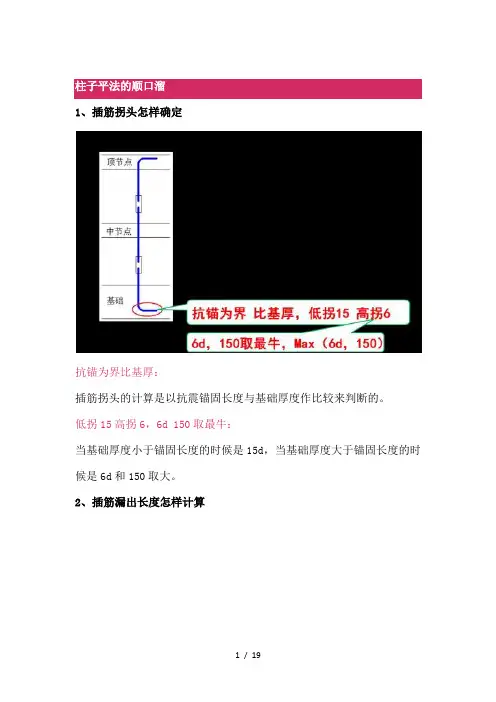 柱子平法的顺口溜

1、插筋拐头怎样确定

顶节点

中节点

基础

抗锚为界 比基厚，低拐15 高拐6

6d，150取最牛，Max（6d，150）

抗锚为界比基厚：

插筋拐头的计算是以抗震锚固长度与基础厚度作比较来判断的。

低拐15高拐6，6d 150取最牛：

当基础厚度小于锚固长度的时候是15d，当基础厚度大于锚固长度的时候是6d和150取大。

2、插筋漏出长度怎样计算

1 / 19